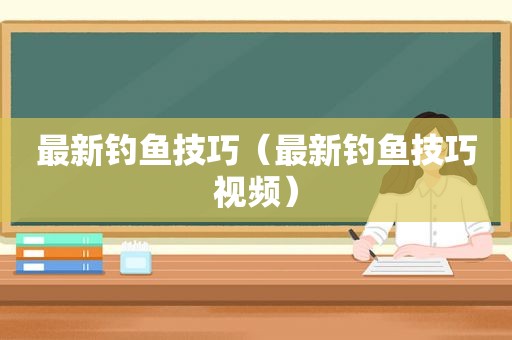 最新钓鱼技巧（最新钓鱼技巧视频）